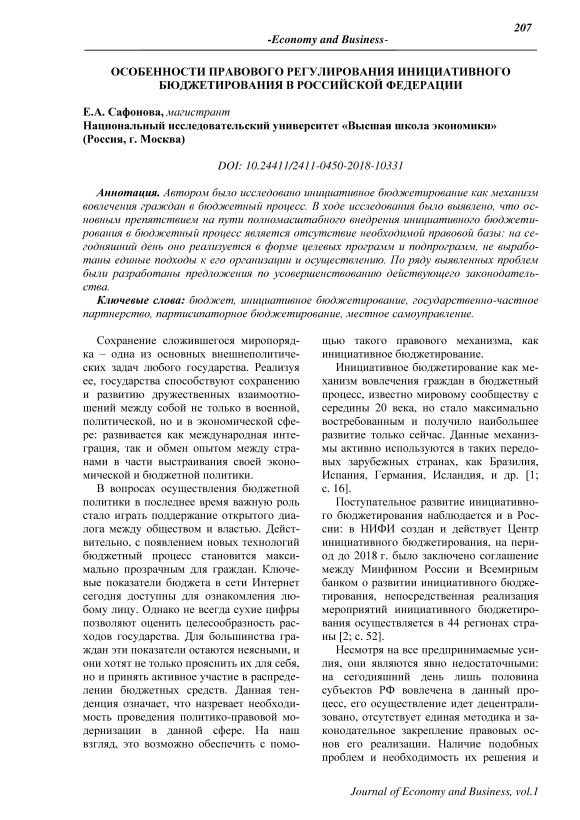 207

-Economy and Business-

ОСОБЕННОСТИ ПРАВОВОГО РЕГУЛИРОВАНИЯ ИНИЦИАТИВНОГО БЮДЖЕТИРОВАНИЯ В РОССИЙСКОЙ ФЕДЕРАЦИИ

Е.А. Сафонова, магистрант
Национальный исследовательский университет «Высшая школа экономики» (Россия, г. Москва)

DOI: 10.24411/2411-0450-2018-10331

Аннотация. Автором было исследовано инициативное бюджетирование как механизм вовлечения граждан в бюджетный процесс. В ходе исследования было выявлено, что основным препятствием на пути полномасштабного внедрения инициативного бюджетирования в бюджетный процесс является отсутствие необходимой правовой базы: на сегодняшний день оно реализуется в форме целевых программ и подпрограмм, не выработаны единые подходы к его организации и осуществлению. По ряду выявленных проблем были разработаны предложения по усовершенствованию действующего законодательства.

Ключевые слова: бюджет, инициативное бюджетирование, государственно-частное партнерство, партисипаторное бюджетирование, местное самоуправление.

Сохранение сложившегося миропорядка – одна из основных внешнеполитических задач любого государства. Реализуя ее, государства способствуют сохранению и развитию дружественных взаимоотношений между собой не только в военной, политической, но и в экономической сфере: развивается как международная интеграция, так и обмен опытом между странами в части выстраивания своей экономической и бюджетной политики.

В вопросах осуществления бюджетной политики в последнее время важную роль стало играть поддержание открытого диалога между обществом и властью. Действительно, с появлением новых технологий бюджетный процесс становится максимально прозрачным для граждан. Ключевые показатели бюджета в сети Интернет сегодня доступны для ознакомления любому лицу. Однако не всегда сухие цифры позволяют оценить целесообразность расходов государства. Для большинства граждан эти показатели остаются неясными, и они хотят не только прояснить их для себя, но и принять активное участие в распределении бюджетных средств. Данная тенденция означает, что назревает необходимость проведения политико-правовой модернизации в данной сфере. На наш взгляд, это возможно обеспечить с помощью такого правового механизма, как инициативное бюджетирование.

Инициативное бюджетирование как механизм вовлечения граждан в бюджетный процесс, известно мировому сообществу с середины 20 века, но стало максимально востребованным и получило наибольшее развитие только сейчас. Данные механизмы активно используются в таких передовых зарубежных странах, как Бразилия, Испания, Германия, Исландия, и др. [1; с. 16].

Поступательное развитие инициативного бюджетирования наблюдается и в России: в НИФИ создан и действует Центр инициативного бюджетирования, на период до 2018 г. было заключено соглашение между Минфином России и Всемирным банком о развитии инициативного бюджетирования, непосредственная реализация мероприятий инициативного бюджетирования осуществляется в 44 регионах страны [2; с. 52].

Несмотря на все предпринимаемые усилия, они являются явно недостаточными: на сегодняшний день лишь половина субъектов РФ вовлечена в данный процесс, его осуществление идет децентрализовано, отсутствует единая методика и законодательное закрепление правовых основ его реализации. Наличие подобных проблем и необходимость их решения и

Journal of Economy and Business, vol.1